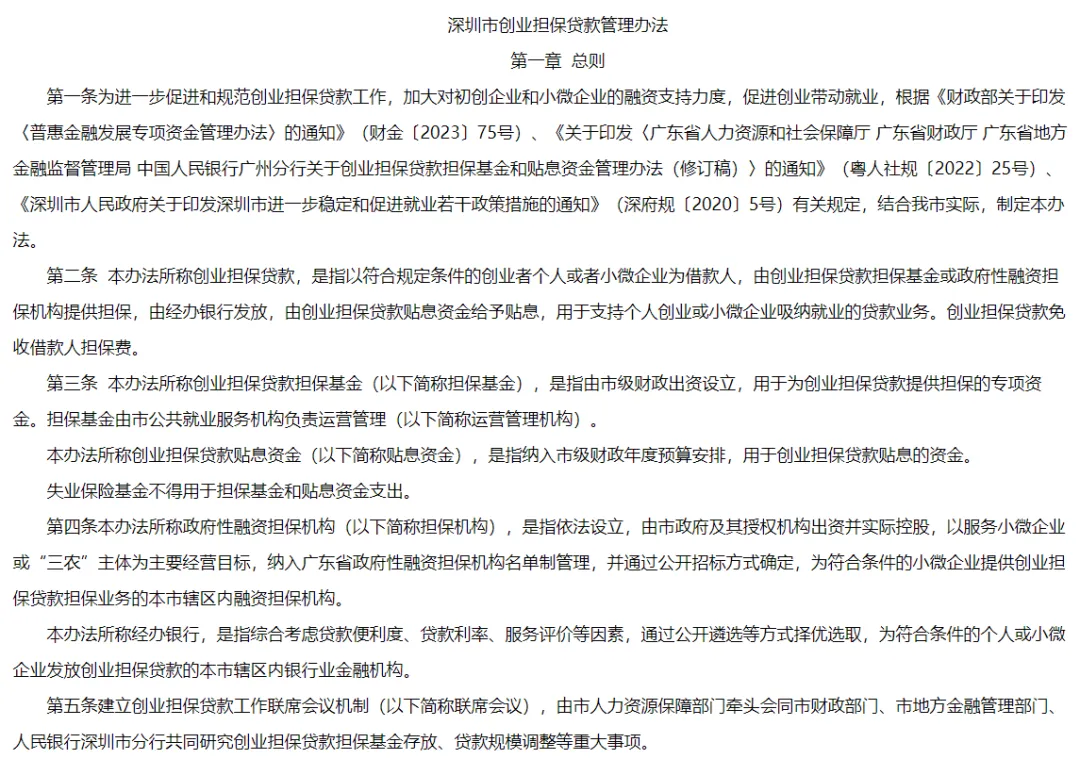 深圳市创业担保贷款管理办法

第一章 总则

第一条为进一步促进和规范创业担保贷款工作，加大对初创企业和小微企业的融资支持力度，促进创业带动就业，根据《财政部关于印发〈普惠金融发展专项资金管理办法〉的通知》（财金〔2023〕75号）、《关于印发〈广东省人力资源和社会保障厅 广东省财政厅 广东省地方金融监督管理局 中国人民银行广州分行关于创业担保贷款担保基金和贴息资金管理办法（修订稿）〉的通知》（粤人社规〔2022〕25号）、《深圳市人民政府关于印发深圳市进一步稳定和促进就业若干政策措施的通知》（深府规〔2020〕5号）有关规定，结合我市实际，制定本办法。

第二条 本办法所称创业担保贷款，是指以符合规定条件的创业者个人或者小微企业为借款人，由创业担保贷款担保基金或政府性融资担保机构提供担保，由经办银行发放，由创业担保贷款贴息资金给予贴息，用于支持个人创业或小微企业吸纳就业的贷款业务。创业担保贷款免收借款人担保费。

第三条 本办法所称创业担保贷款担保基金（以下简称担保基金），是指由市级财政出资设立，用于为创业担保贷款提供担保的专项资金。担保基金由市公共就业服务机构负责运营管理（以下简称运营管理机构）。

本办法所称创业担保贷款贴息资金（以下简称贴息资金），是指纳入市级财政年度预算安排，用于创业担保贷款贴息的资金。

失业保险基金不得用于担保基金和贴息资金支出。

第四条本办法所称政府性融资担保机构（以下简称担保机构），是指依法设立，由市政府及其授权机构出资并实际控股，以服务小微企业或“三农”主体为主要经营目标，纳入广东省政府性融资担保机构名单制管理，并通过公开招标方式确定，为符合条件的小微企业提供创业担保贷款担保业务的本市辖区内融资担保机构。

本办法所称经办银行，是指综合考虑贷款便利度、贷款利率、服务评价等因素，通过公开遴选等方式择优选取，为符合条件的个人或小微企业发放创业担保贷款的本市辖区内银行业金融机构。

第五条建立创业担保贷款工作联席会议机制（以下简称联席会议），由市人力资源保障部门牵头会同市财政部门、市地方金融管理部门、人民银行深圳市分行共同研究创业担保贷款担保基金存放、贷款规模调整等重大事项。